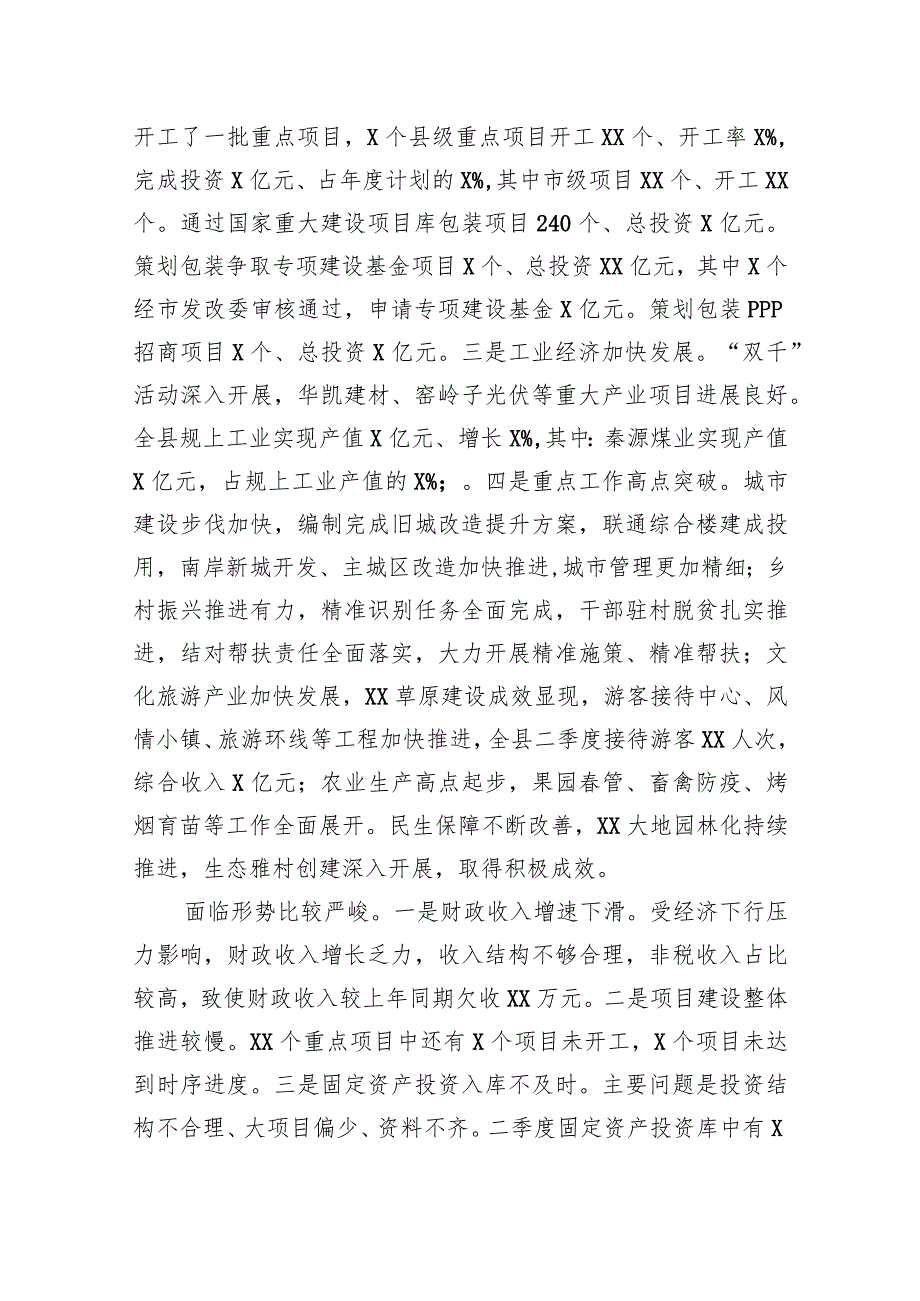 开工了一批重点项目，X个县级重点项目开工XX个、开工率X%，完成投资X亿元、占年度计划的X%，其中市级项目XX个、开工XX个。通过国家重大建设项目库包装项目240个、总投资X亿元。策划包装争取专项建设基金项目X个、总投资XX亿元，其中X个经市发改委审核通过，申请专项建设基金X亿元。策划包装PPP招商项目X个、总投资X亿元。三是工业经济加快发展。“双千”活动深入开展，华凯建材、窑岭子光伏等重大产业项目进展良好。全县规上工业实现产值X亿元、增长X%，其中：秦源煤业实现产值X亿元，占规上工业产值的X%；。四是重点工作高点突破。城市建设步伐加快，编制完成旧城改造提升方案，联通综合楼建成投用，南岸新城开发、主城区改造加快推进，城市管理更加精细；乡村振兴推进有力，精准识别任务全面完成，干部驻村脱贫扎实推进，结对帮扶责任全面落实，大力开展精准施策、精准帮扶；文化旅游产业加快发展，XX草原建设成效显现，游客接待中心、风情小镇、旅游环线等工程加快推进，全县二季度接待游客XX人次，综合收入X亿元；农业生产高点起步，果园春管、畜禽防疫、烤烟育苗等工作全面展开。民生保障不断改善，XX大地园林化持续推进，生态雅村创建深入开展，取得积极成效。

面临形势比较严峻。一是财政收入增速下滑。受经济下行压力影响，财政收入增长乏力，收入结构不够合理，非税收入占比较高，致使财政收入较上年同期欠收XX万元。二是项目建设整体推进较慢。XX个重点项目中还有X个项目未开工，X个项目未达到时序进度。三是固定资产投资入库不及时。主要问题是投资结构不合理、大项目偏少、资料不齐。二季度固定资产投资库中有X